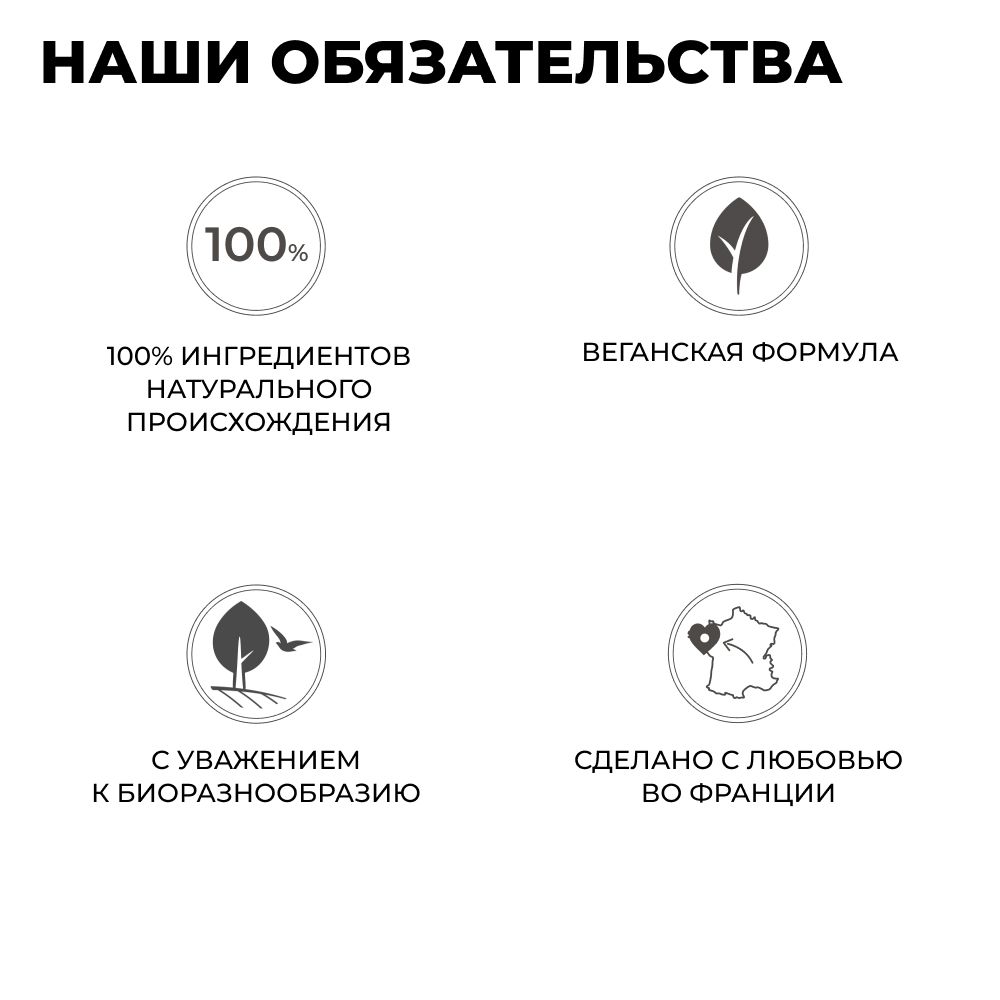 НАШИ ОБЯЗАТЕЛЬСТВА

100%

100% ИНГРЕДИЕНТОВ НАТУРАЛЬНОГО ПРОИСХОЖДЕНИЯ

ВЕГАНСКАЯ ФОРМУЛА

С УВАЖЕНИЕМ К БИОРАЗНООБРАЗИЮ

СДЕЛАНО С ЛЮБОВЬЮ ВО ФРАНЦИИ